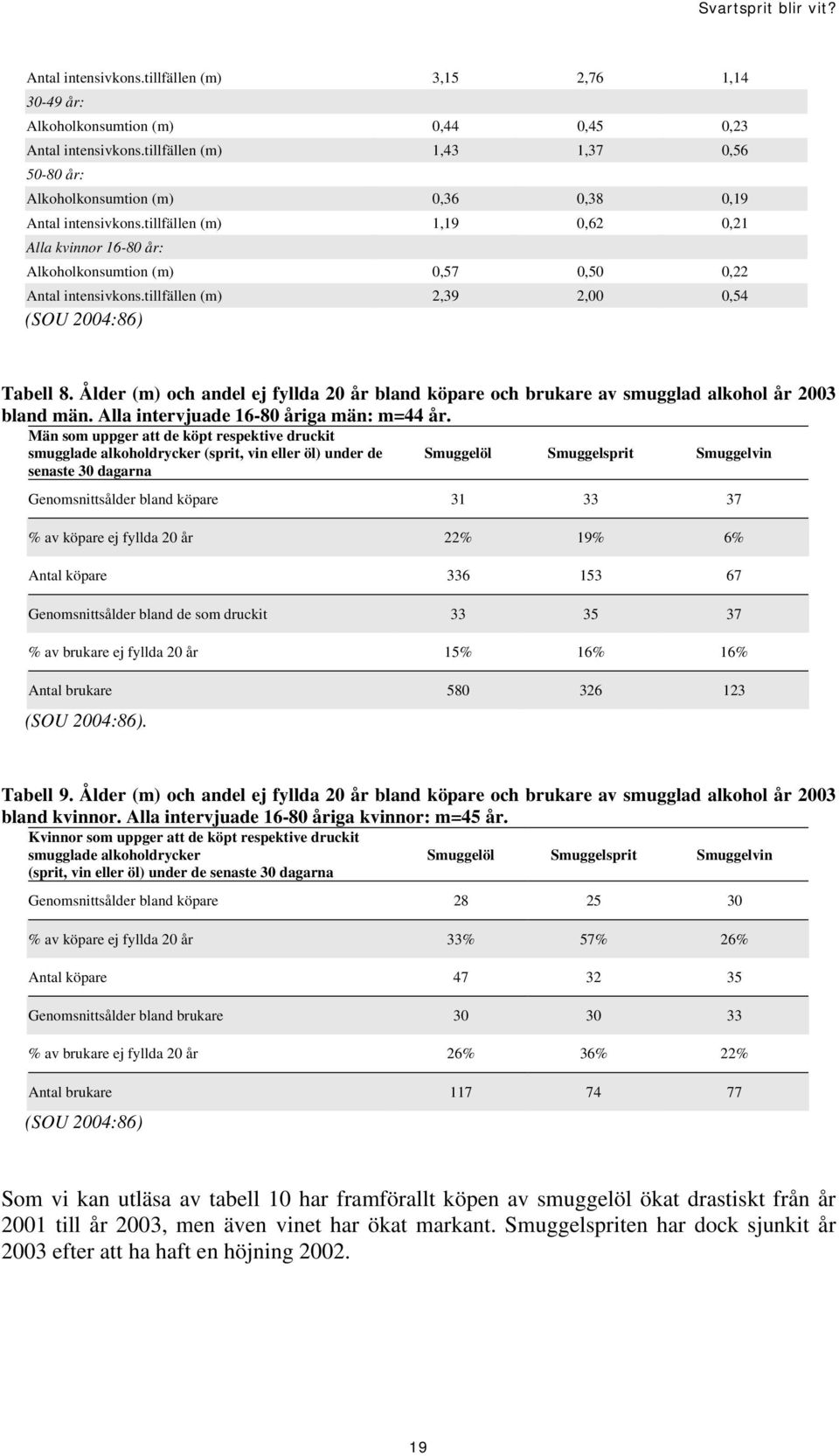 Svartsprit blir vit?

| | | | |
|---|---|---|---|
| Antal intensivkons.tillfällen (m) | 3,15 | 2,76 | 1,14 |
| 30-49 år: | | | |
| Alkoholkonsumtion (m) | 0,44 | 0,45 | 0,23 |
| Antal intensivkons.tillfällen (m) | 1,43 | 1,37 | 0,56 |
| 50-80 år: | | | |
| Alkoholkonsumtion (m) | 0,36 | 0,38 | 0,19 |
| Antal intensivkons.tillfällen (m) | 1,19 | 0,62 | 0,21 |
| Alla kvinnor 16-80 år: | | | |
| Alkoholkonsumtion (m) | 0,57 | 0,50 | 0,22 |
| Antal intensivkons.tillfällen (m) | 2,39 | 2,00 | 0,54 |

(SOU 2004:86)

Tabell 8. Ålder (m) och andel ej fyllda 20 år bland köpare och brukare av smugglad alkohol år 2003 bland män. Alla intervjuade 16-80 åriga män: m=44 år.

| Män som uppger att de köpt respektive druckit smugglade alkoholdrycker (sprit, vin eller öl) under de senaste 30 dagarna | Smuggelöl | Smuggelsprit | Smuggelvin |
|---|---|---|---|
| Genomsnittsålder bland köpare | 31 | 33 | 37 |
| % av köpare ej fyllda 20 år | 22% | 19% | 6% |
| Antal köpare | 336 | 153 | 67 |
| Genomsnittsålder bland de som druckit | 33 | 35 | 37 |
| % av brukare ej fyllda 20 år | 15% | 16% | 16% |
| Antal brukare | 580 | 326 | 123 |

(SOU 2004:86).

Tabell 9. Ålder (m) och andel ej fyllda 20 år bland köpare och brukare av smugglad alkohol år 2003 bland kvinnor. Alla intervjuade 16-80 åriga kvinnor: m=45 år.

| Kvinnor som uppger att de köpt respektive druckit smugglade alkoholdrycker (sprit, vin eller öl) under de senaste 30 dagarna | Smuggelöl | Smuggelsprit | Smuggelvin |
|---|---|---|---|
| Genomsnittsålder bland köpare | 28 | 25 | 30 |
| % av köpare ej fyllda 20 år | 33% | 57% | 26% |
| Antal köpare | 47 | 32 | 35 |
| Genomsnittsålder bland brukare | 30 | 30 | 33 |
| % av brukare ej fyllda 20 år | 26% | 36% | 22% |
| Antal brukare | 117 | 74 | 77 |

(SOU 2004:86)

Som vi kan utläsa av tabell 10 har framförallt köpen av smuggelöl ökat drastiskt från år 2001 till år 2003, men även vinet har ökat markant. Smuggelspriten har dock sjunkit år 2003 efter att ha haft en höjning 2002.

19